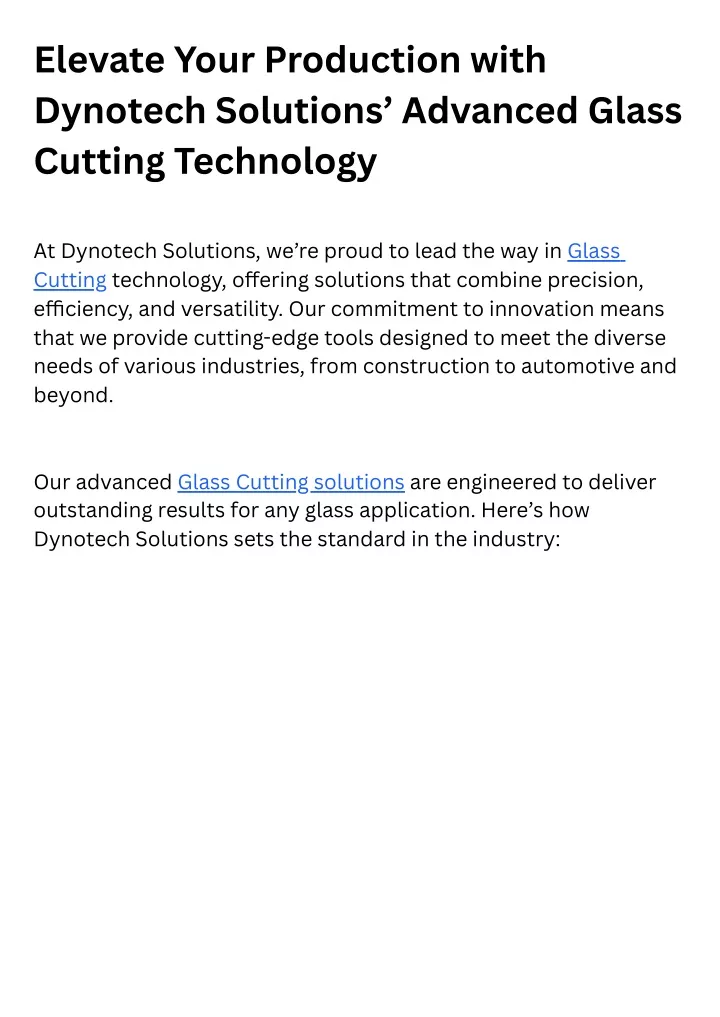 Elevate Your Production with Dynotech Solutions’ Advanced Glass Cutting Technology

At Dynotech Solutions, we’re proud to lead the way in Glass Cutting technology, offering solutions that combine precision, efficiency, and versatility. Our commitment to innovation means that we provide cutting-edge tools designed to meet the diverse needs of various industries, from construction to automotive and beyond.

Our advanced Glass Cutting solutions are engineered to deliver outstanding results for any glass application. Here’s how Dynotech Solutions sets the standard in the industry: